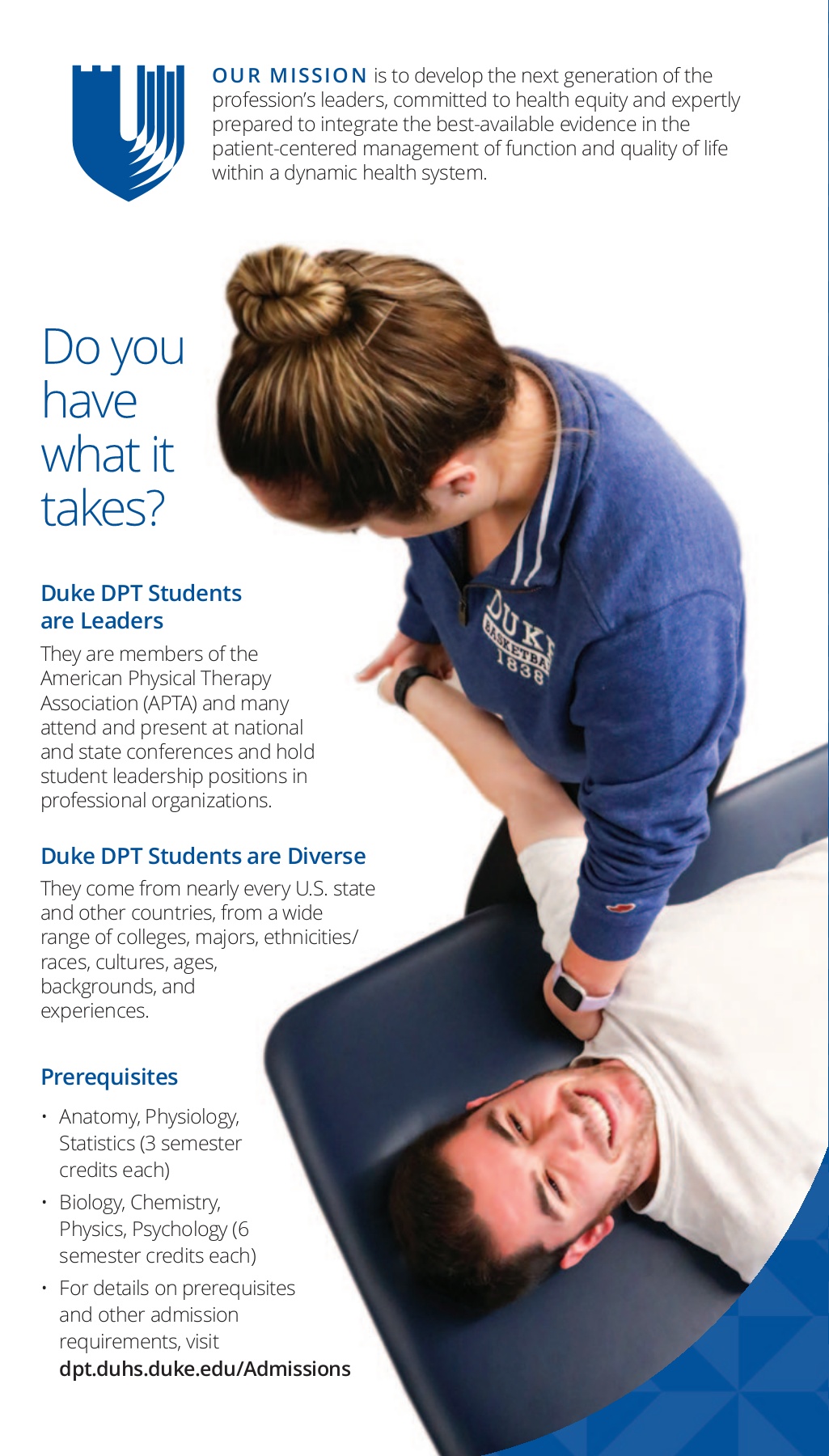 OUR MISSION is to develop the next generation of the profession's leaders, committed to health equity and expertly prepared to integrate the best-available evidence in the patient-centered management of function and quality of life within a dynamic health system.

Do you have what it takes?

Duke DPT Students are Leaders

They are members of the American Physical Therapy Association (APTA) and many attend and present at national and state conferences and hold student leadership positions in professional organizations.

Duke DPT Students are Diverse

They come from nearly every U.S. state and other countries, from a wide range of colleges, majors, ethnicities/races, cultures, ages, backgrounds, and experiences.

Prerequisites

• Anatomy, Physiology, Statistics (3 semester credits each)
• Biology, Chemistry, Physics, Psychology (6 semester credits each)
• For details on prerequisites and other admission requirements, visit dpt.duhs.duke.edu/Admissions